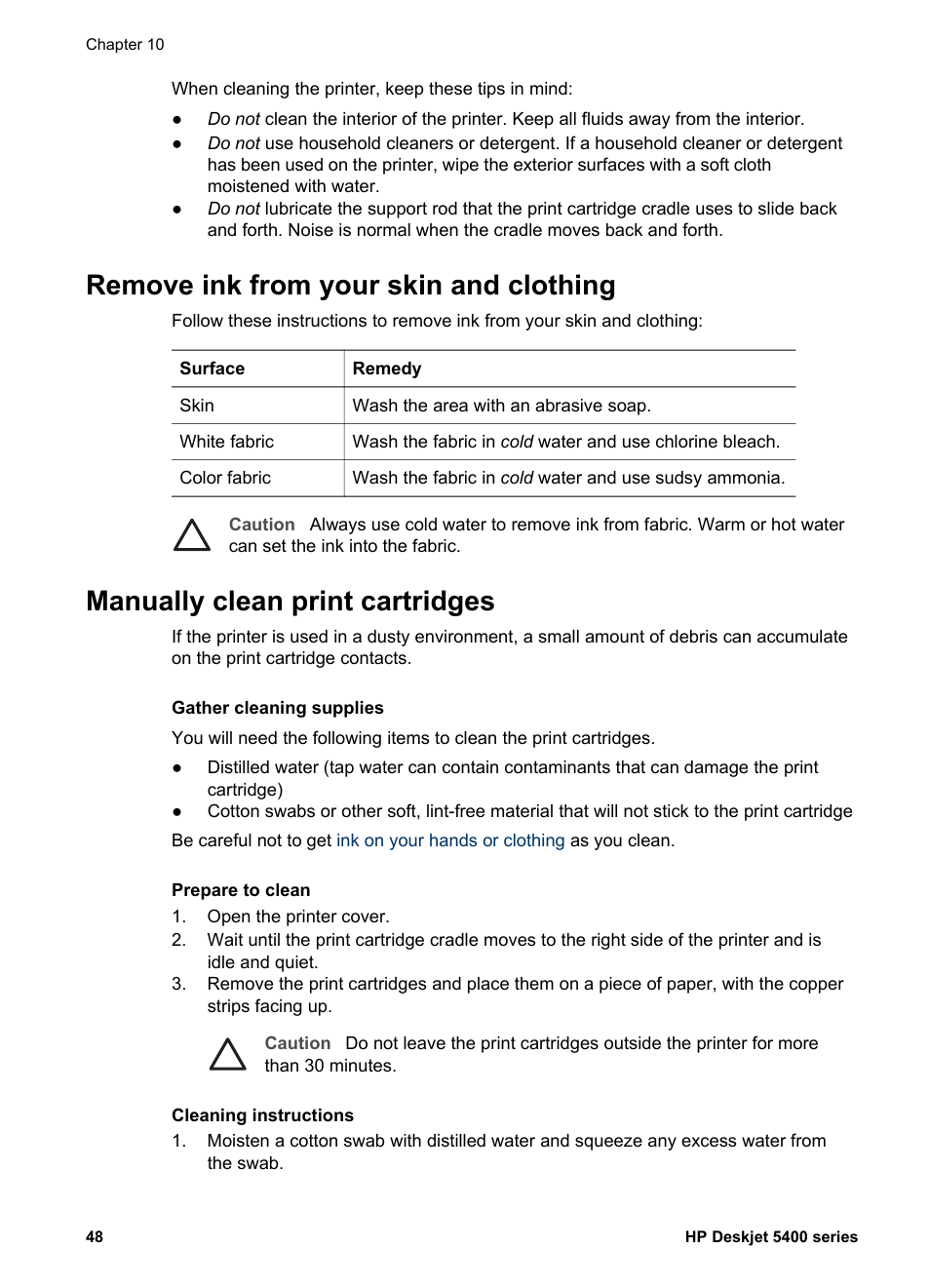 Chapter 10

When cleaning the printer, keep these tips in mind:

● Do not clean the interior of the printer. Keep all fluids away from the interior.
● Do not use household cleaners or detergent. If a household cleaner or detergent has been used on the printer, wipe the exterior surfaces with a soft cloth moistened with water.
● Do not lubricate the support rod that the print cartridge cradle uses to slide back and forth. Noise is normal when the cradle moves back and forth.

Remove ink from your skin and clothing

Follow these instructions to remove ink from your skin and clothing:

| Surface | Remedy |
|---|---|
| Skin | Wash the area with an abrasive soap. |
| White fabric | Wash the fabric in cold water and use chlorine bleach. |
| Color fabric | Wash the fabric in cold water and use sudsy ammonia. |

Caution Always use cold water to remove ink from fabric. Warm or hot water can set the ink into the fabric.

Manually clean print cartridges

If the printer is used in a dusty environment, a small amount of debris can accumulate on the print cartridge contacts.

Gather cleaning supplies

You will need the following items to clean the print cartridges.

● Distilled water (tap water can contain contaminants that can damage the print cartridge)
● Cotton swabs or other soft, lint-free material that will not stick to the print cartridge

Be careful not to get ink on your hands or clothing as you clean.

Prepare to clean

1. Open the printer cover.
2. Wait until the print cartridge cradle moves to the right side of the printer and is idle and quiet.
3. Remove the print cartridges and place them on a piece of paper, with the copper strips facing up.

Caution Do not leave the print cartridges outside the printer for more than 30 minutes.

Cleaning instructions

1. Moisten a cotton swab with distilled water and squeeze any excess water from the swab.

48 HP Deskjet 5400 series